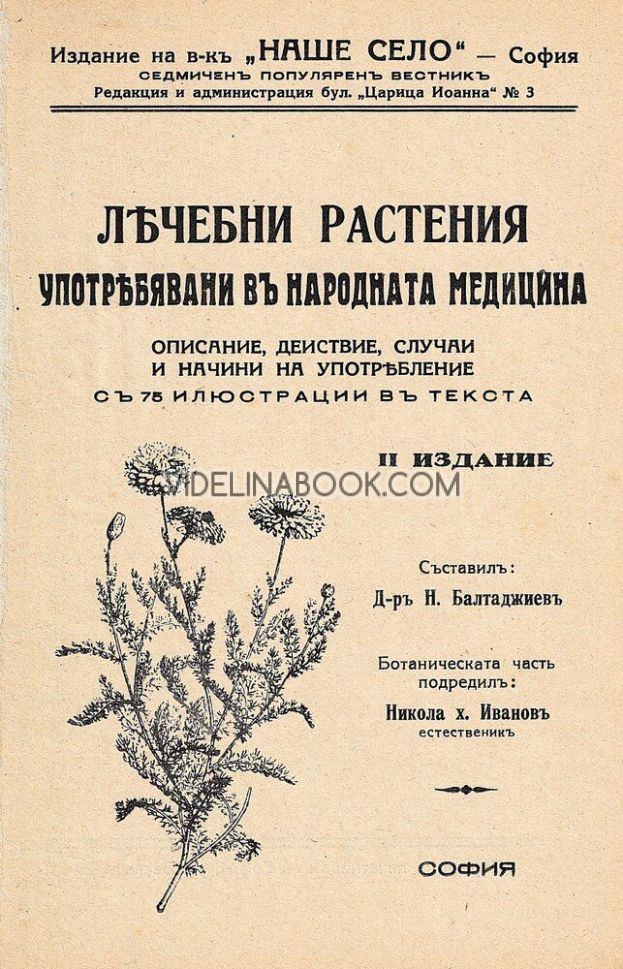 Издание на в-къ „НАШЕ СЕЛО“ — София
СЕДМИЧЕНЪ ПОПУЛЯРЕНЪ ВЕСТНИКЪ
Редакция и администрация бул. „Царица Иоанна“ № 3

ЛѢЧЕБНИ РАСТЕНИЯ
УПОТРѢБЯВАНИ ВЪ НАРОДНАТА МЕДИЦИНА

ОПИСАНИЕ, ДЕИСТВИЕ, СЛУЧАИ И НАЧИНИ НА УПОТРѢБЛЕНИЕ
СЪ 75 ИЛЮСТРАЦИИ ВЪ ТЕКСТА

II ИЗДАНИЕ

VIDELINABOOK.COM

Съставилъ:
Д-ръ Н. Балтаджиевъ

Ботаническата часть подредилъ:
Никола х. Ивановъ
естественикъ

СОФИЯ